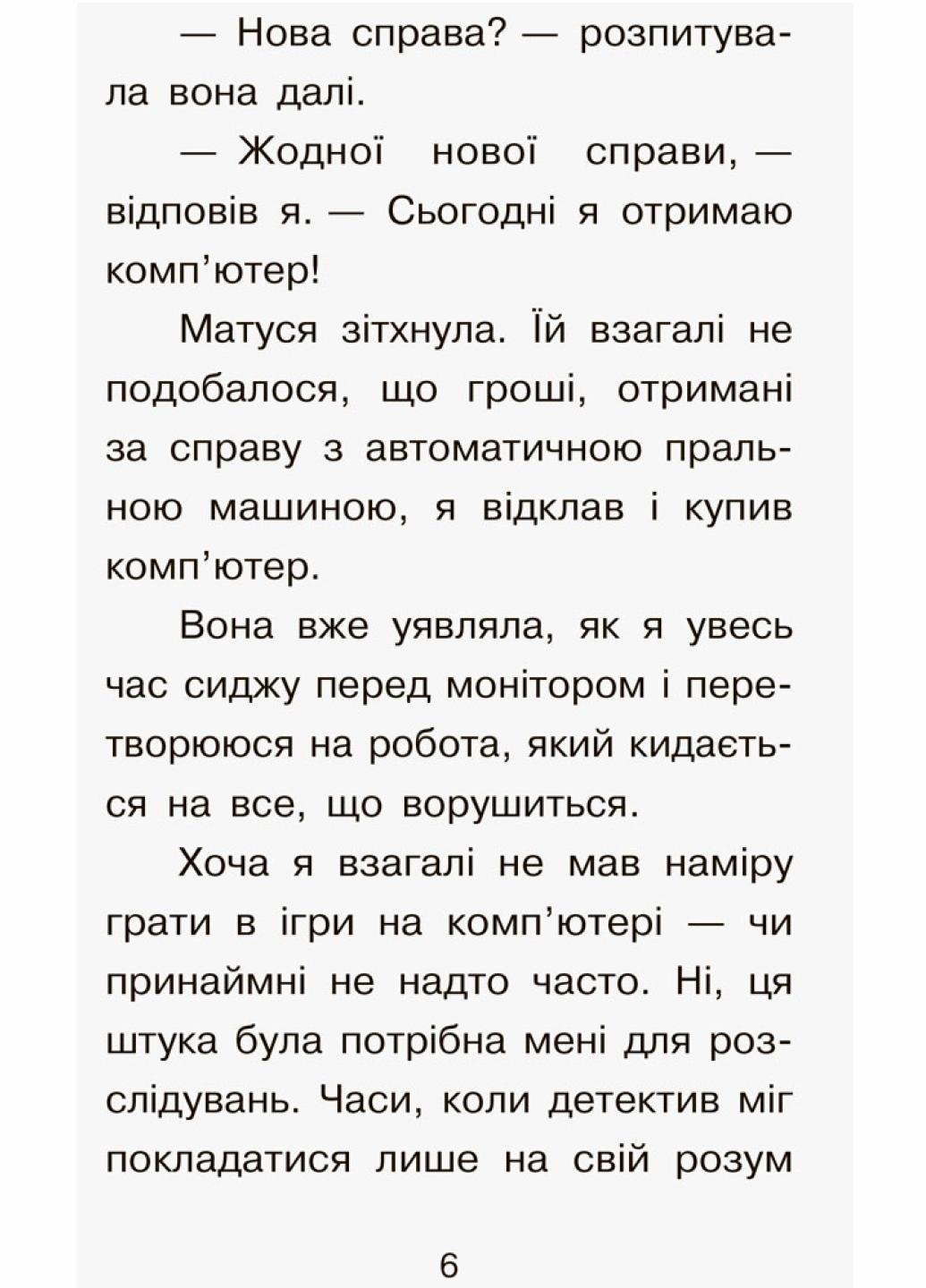 — Нова справа? — розпитувала вона далі.

— Жодної нової справи, — відповів я. — Сьогодні я отримаю комп’ютер!

Матуся зітхнула. Їй взагалі не подобалося, що гроші, отримані за справу з автоматичною пральною машиною, я відклав і купив комп’ютер.

Вона вже уявляла, як я увесь час сиджу перед монітором і перетворююся на робота, який кидається на все, що ворушиться.

Хоча я взагалі не мав наміру грати в ігри на комп’ютері — чи принаймні не надто часто. Ні, ця штука була потрібна мені для розслідувань. Часи, коли детектив міг покладатися лише на свій розум

6